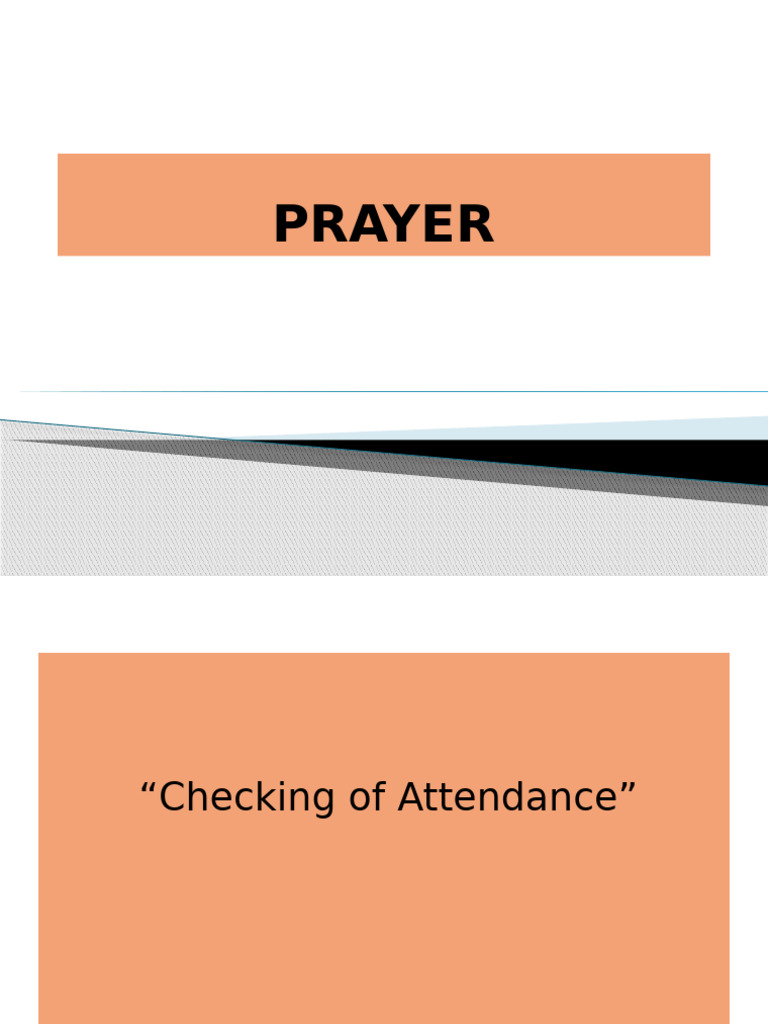 PRAYER

“Checking of Attendance”